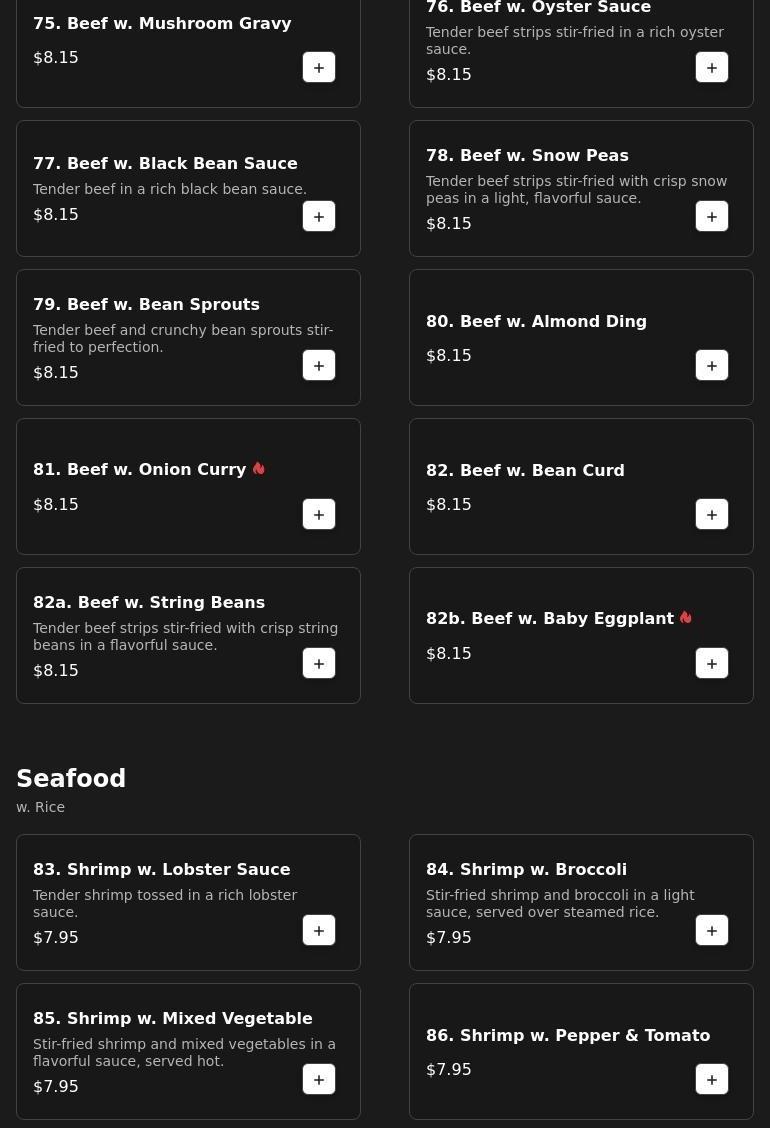 75. Beef w. Mushroom Gravy
$8.15
+

76. Beef w. Oyster Sauce
Tender beef strips stir-fried in a rich oyster sauce.
$8.15
+

77. Beef w. Black Bean Sauce
Tender beef in a rich black bean sauce.
$8.15
+

78. Beef w. Snow Peas
Tender beef strips stir-fried with crisp snow peas in a light, flavorful sauce.
$8.15
+

79. Beef w. Bean Sprouts
Tender beef and crunchy bean sprouts stir-fried to perfection.
$8.15
+

80. Beef w. Almond Ding
$8.15
+

81. Beef w. Onion Curry
$8.15
+

82. Beef w. Bean Curd
$8.15
+

82a. Beef w. String Beans
Tender beef strips stir-fried with crisp string beans in a flavorful sauce.
$8.15
+

82b. Beef w. Baby Eggplant
$8.15
+

Seafood
w. Rice

83. Shrimp w. Lobster Sauce
Tender shrimp tossed in a rich lobster sauce.
$7.95
+

84. Shrimp w. Broccoli
Stir-fried shrimp and broccoli in a light sauce, served over steamed rice.
$7.95
+

85. Shrimp w. Mixed Vegetable
Stir-fried shrimp and mixed vegetables in a flavorful sauce, served hot.
$7.95
+

86. Shrimp w. Pepper & Tomato
$7.95
+